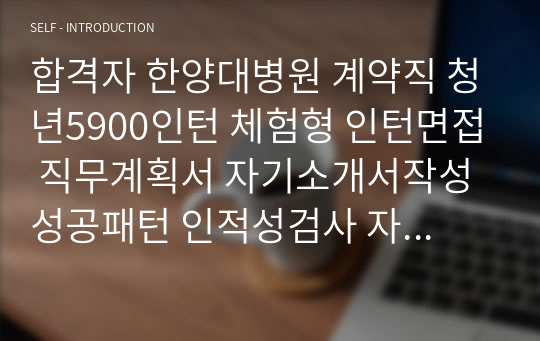 SELF - INTRODUCTION

합격자 한양대병원 계약직 청년5900인턴 체험형 인턴면접 직무계획서 자기소개서작성 성공패턴 인적성검사 자...